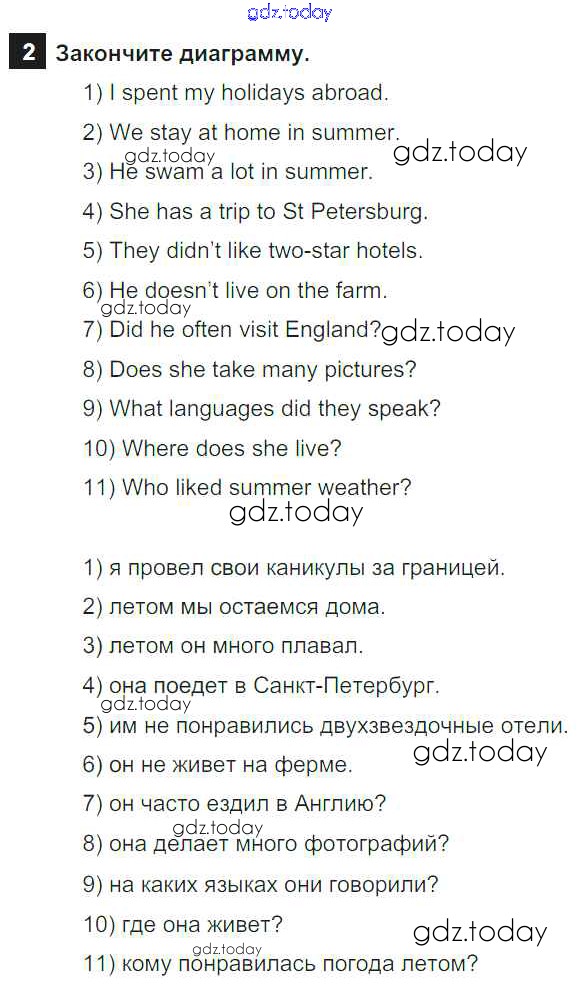 2 Закончите диаграмму.

1) I spent my holidays abroad.

2) We stay at home in summer.

3) He swam a lot in summer.

4) She has a trip to St Petersburg.

5) They didn't like two-star hotels.

6) He doesn't live on the farm.

7) Did he often visit England?

8) Does she take many pictures?

9) What languages did they speak?

10) Where does she live?

11) Who liked summer weather?

1) я провел свои каникулы за границей.

2) летом мы остаемся дома.

3) летом он много плавал.

4) она поедет в Санкт-Петербург.

5) им не понравились двухзвездочные отели.

6) он не живет на ферме.

7) он часто ездил в Англию?

8) она делает много фотографий?

9) на каких языках они говорили?

10) где она живет?

11) кому понравилась погода летом?

gdz.today